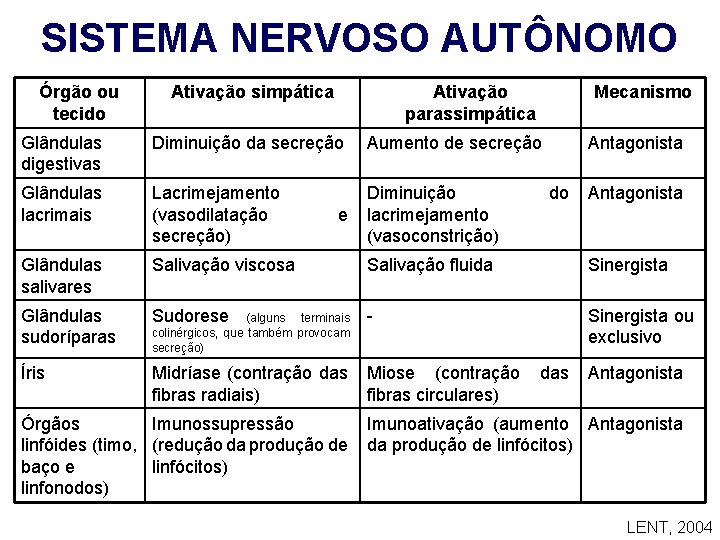 SISTEMA NERVOSO AUTÔNOMO

| Órgão ou tecido | Ativação simpática | Ativação parassimpática | Mecanismo |
|---|---|---|---|
| Glândulas digestivas | Diminuição da secreção | Aumento de secreção | Antagonista |
| Glândulas lacrimais | Lacrimejamento (vasodilatação e secreção) | Diminuição do lacrimejamento (vasoconstrição) | Antagonista |
| Glândulas salivares | Salivação viscosa | Salivação fluida | Sinergista |
| Glândulas sudoríparas | Sudorese (alguns terminais colinérgicos, que também provocam secreção) | - | Sinergista ou exclusivo |
| Íris | Midríase (contração das fibras radiais) | Miose (contração das fibras circulares) | Antagonista |
| Órgãos linfóides (timo, baço e linfonodos) | Imunossupressão (redução da produção de linfócitos) | Imunoativação (aumento da produção de linfócitos) | Antagonista |

LENT, 2004